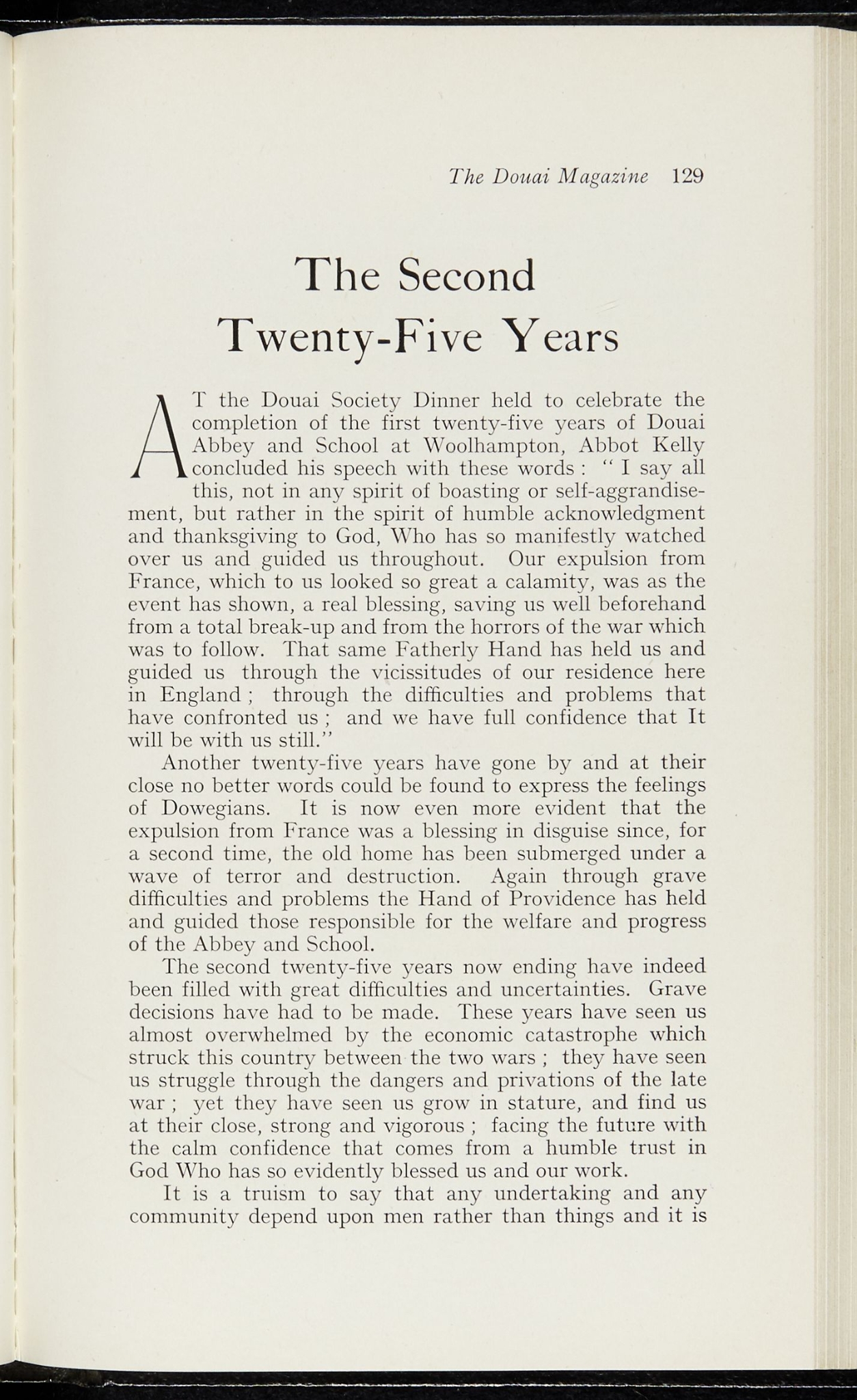 The Douai Magazine 129

The Second Twenty-Five Years

AT the Douai Society Dinner held to celebrate the completion of the first twenty-five years of Douai Abbey and School at Woolhampton, Abbot Kelly concluded his speech with these words : " I say all this, not in any spirit of boasting or self-aggrandisement, but rather in the spirit of humble acknowledgment and thanksgiving to God, Who has so manifestly watched over us and guided us throughout. Our expulsion from France, which to us looked so great a calamity, was as the event has shown, a real blessing, saving us well beforehand from a total break-up and from the horrors of the war which was to follow. That same Fatherly Hand has held us and guided us through the vicissitudes of our residence here in England ; through the difficulties and problems that have confronted us ; and we have full confidence that It will be with us still."

Another twenty-five years have gone by and at their close no better words could be found to express the feelings of Dowegians. It is now even more evident that the expulsion from France was a blessing in disguise since, for a second time, the old home has been submerged under a wave of terror and destruction. Again through grave difficulties and problems the Hand of Providence has held and guided those responsible for the welfare and progress of the Abbey and School.

The second twenty-five years now ending have indeed been filled with great difficulties and uncertainties. Grave decisions have had to be made. These years have seen us almost overwhelmed by the economic catastrophe which struck this country between the two wars ; they have seen us struggle through the dangers and privations of the late war ; yet they have seen us grow in stature, and find us at their close, strong and vigorous ; facing the future with the calm confidence that comes from a humble trust in God Who has so evidently blessed us and our work.

It is a truism to say that any undertaking and any community depend upon men rather than things and it is